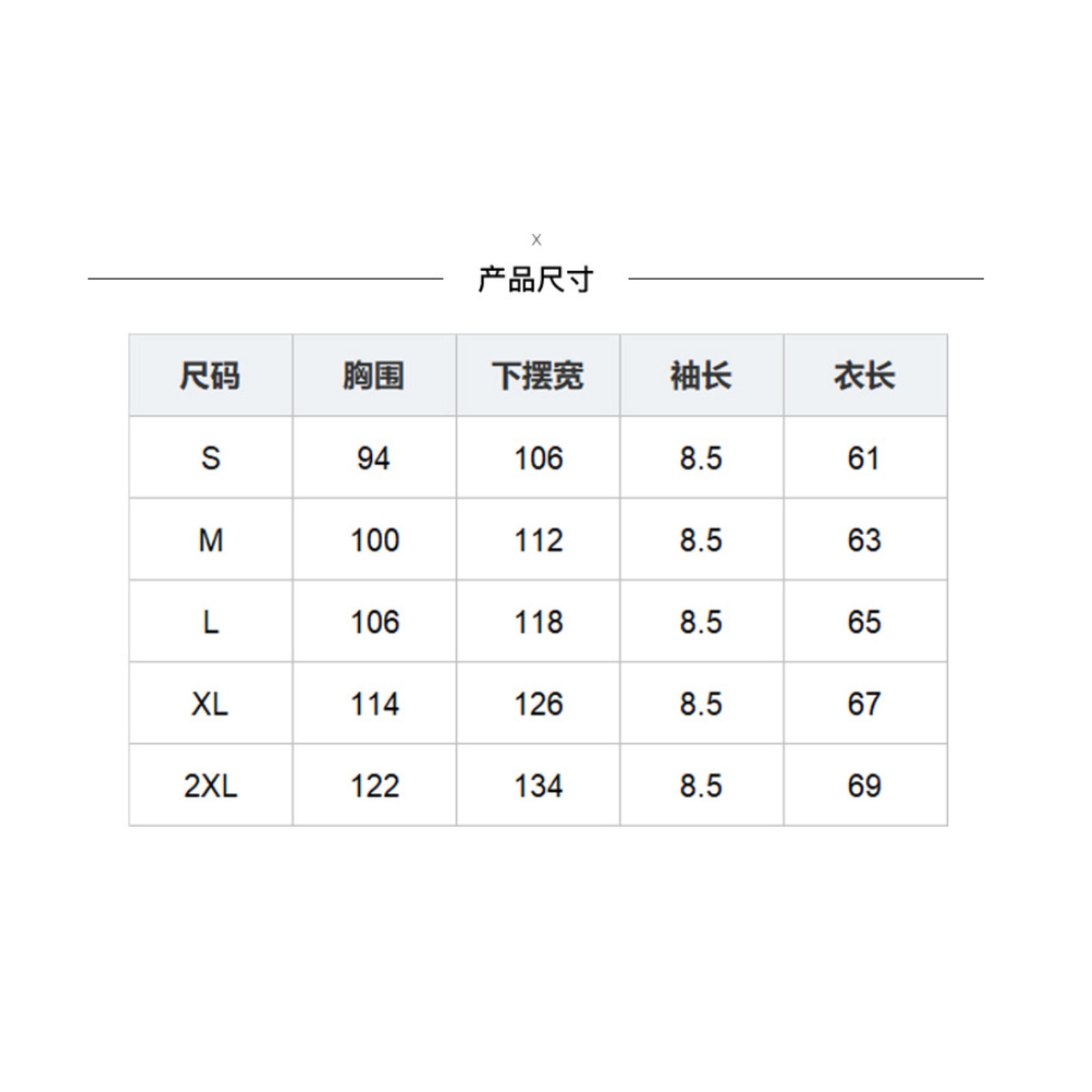 x

产品尺寸

| 尺码 | 胸围 | 下摆宽 | 袖长 | 衣长 |
|---|---|---|---|---|
| S | 94 | 106 | 8.5 | 61 |
| M | 100 | 112 | 8.5 | 63 |
| L | 106 | 118 | 8.5 | 65 |
| XL | 114 | 126 | 8.5 | 67 |
| 2XL | 122 | 134 | 8.5 | 69 |